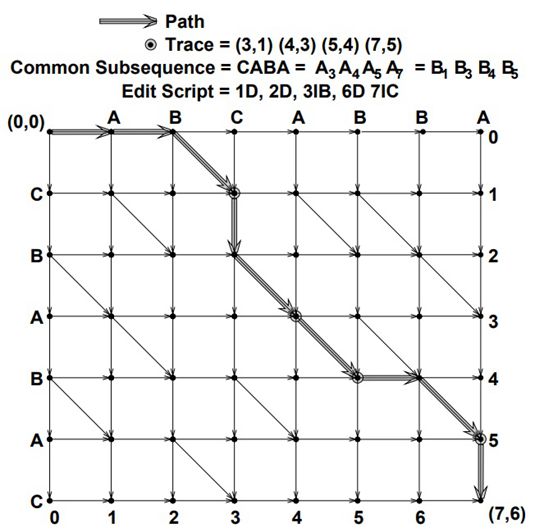 Path
Trace = (3,1) (4,3) (5,4) (7,5)
Common Subsequence = CABA = $A_3 A_4 A_5 A_7$ = $B_1 B_3 B_4 B_5$
Edit Script = 1D, 2D, 3IB, 6D 7IC

(0,0) A B C A B B A
0
C 1
B 2
A 3
B 4
A 5
C
0 1 2 3 4 5 6 (7,6)